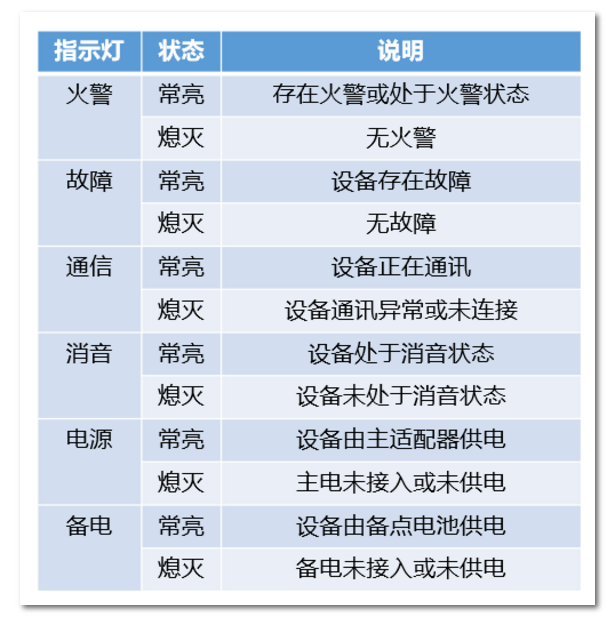 | 指示灯 | 状态 | 说明 |
|---|---|---|
| 火警 | 常亮 | 存在火警或处于火警状态 |
|  | 熄灭 | 无火警 |
| 故障 | 常亮 | 设备存在故障 |
|  | 熄灭 | 无故障 |
| 通信 | 常亮 | 设备正在通讯 |
|  | 熄灭 | 设备通讯异常或未连接 |
| 消音 | 常亮 | 设备处于消音状态 |
|  | 熄灭 | 设备未处于消音状态 |
| 电源 | 常亮 | 设备由主适配器供电 |
|  | 熄灭 | 主电未接入或未供电 |
| 备电 | 常亮 | 设备由备点电池供电 |
|  | 熄灭 | 备电未接入或未供电 |